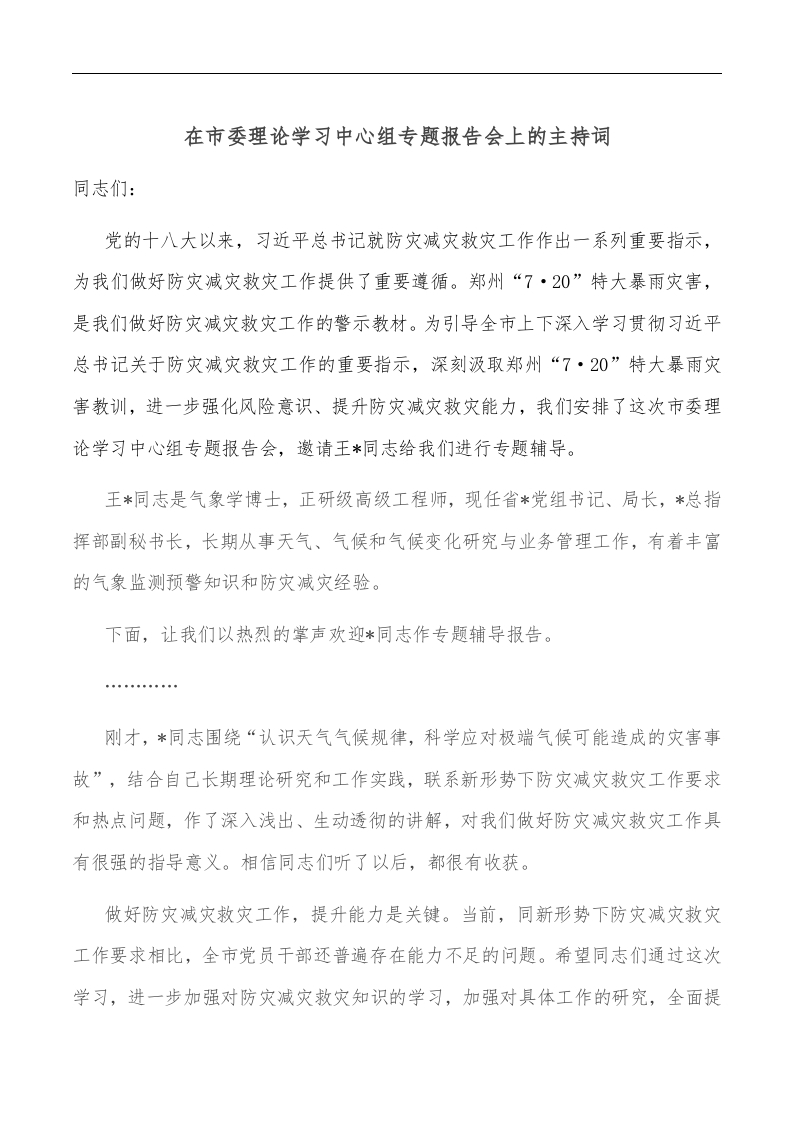 在市委理论学习中心组专题报告会上的主持词

同志们：

党的十八大以来，习近平总书记就防灾减灾救灾工作作出一系列重要指示，为我们做好防灾减灾救灾工作提供了重要遵循。郑州“7·20”特大暴雨灾害，是我们做好防灾减灾救灾工作的警示教材。为引导全市上下深入学习贯彻习近平总书记关于防灾减灾救灾工作的重要指示，深刻汲取郑州“7·20”特大暴雨灾害教训，进一步强化风险意识、提升防灾减灾救灾能力，我们安排了这次市委理论学习中心组专题报告会，邀请王*同志给我们进行专题辅导。

王*同志是气象学博士，正研级高级工程师，现任省*党组书记、局长，*总指挥部副秘书长，长期从事天气、气候和气候变化研究与业务管理工作，有着丰富的气象监测预警知识和防灾减灾经验。

下面，让我们以热烈的掌声欢迎*同志作专题辅导报告。

…………

刚才，*同志围绕“认识天气气候规律，科学应对极端气候可能造成的灾害事故”，结合自己长期理论研究和工作实践，联系新形势下防灾减灾救灾工作要求和热点问题，作了深入浅出、生动透彻的讲解，对我们做好防灾减灾救灾工作具有很强的指导意义。相信同志们听了以后，都很有收获。

做好防灾减灾救灾工作，提升能力是关键。当前，同新形势下防灾减灾救灾工作要求相比，全市党员干部还普遍存在能力不足的问题。希望同志们通过这次学习，进一步加强对防灾减灾救灾知识的学习，加强对具体工作的研究，全面提